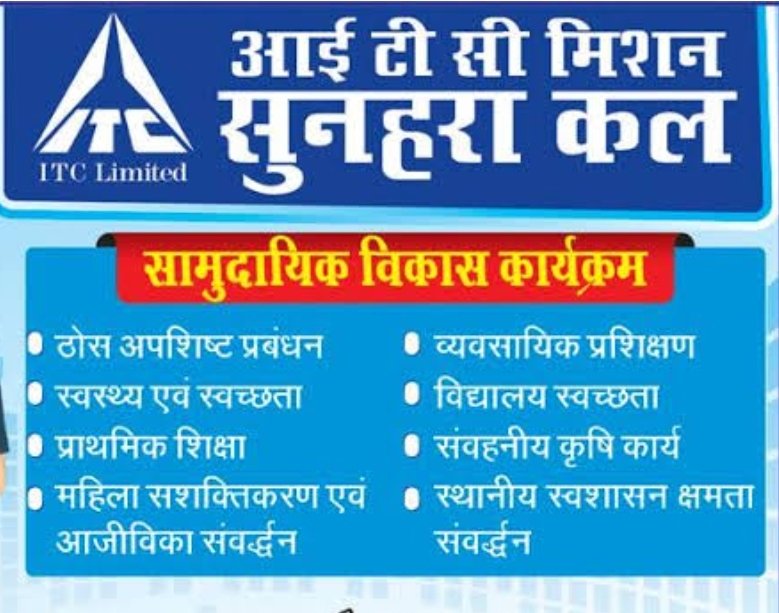 ITC

ITC Limited

आई टी सी मिशन
सुनहरा कल

सामुदायिक विकास कार्यक्रम

• ठोस अपशिष्ट प्रबंधन
• स्वस्थ्य एवं स्वच्छता
• प्राथमिक शिक्षा
• महिला सशक्तिकरण एवं आजीविका संवर्द्धन

• व्यवसायिक प्रशिक्षण
• विद्यालय स्वच्छता
• संवहनीय कृषि कार्य
• स्थानीय स्वशासन क्षमता संवर्द्धन